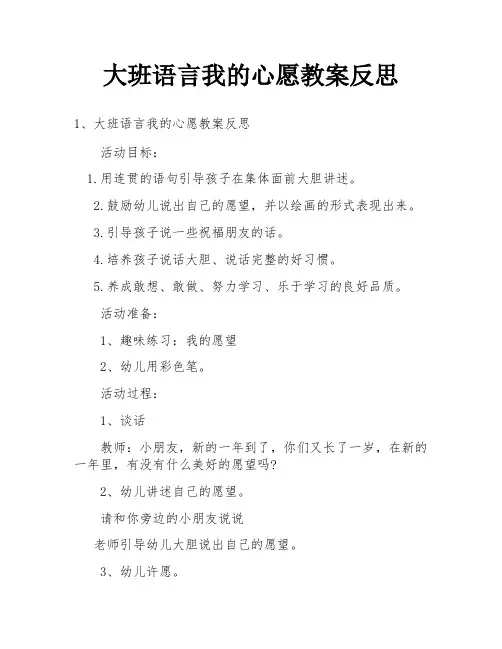 大班语言我的心愿教案反思

1、大班语言我的心愿教案反思

活动目标：

1.用连贯的语句引导孩子在集体面前大胆讲述。

2.鼓励幼儿说出自己的愿望，并以绘画的形式表现出来。

3.引导孩子说一些祝福朋友的话。

4.培养孩子说话大胆、说话完整的好习惯。

5.养成敢想、敢做、努力学习、乐于学习的良好品质。

活动准备：

1、趣味练习：我的愿望

2、幼儿用彩色笔。

活动过程：

1、谈话

教师：小朋友，新的一年到了，你们又长了一岁，在新的一年里，有没有什么美好的愿望吗？

2、幼儿讲述自己的愿望。

请和你旁边的小朋友说说

老师引导幼儿大胆说出自己的愿望。

3、幼儿许愿。